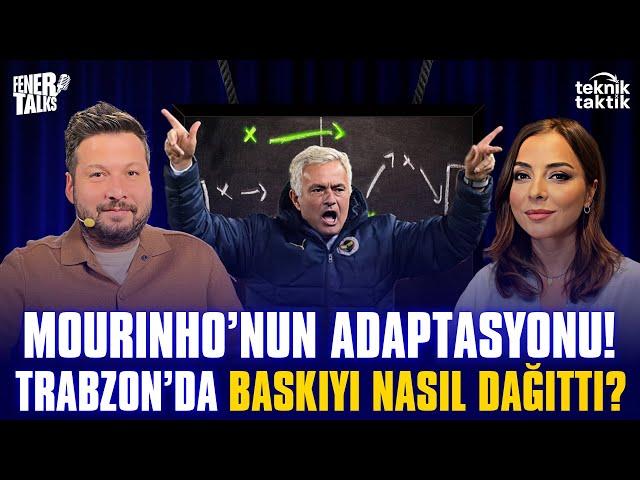 FENER TALKS

teknik taktik

MOURINHO'NUN ADAPTASYONU!
TRABZON'DA BASKIYI NASIL DAĞITTI?